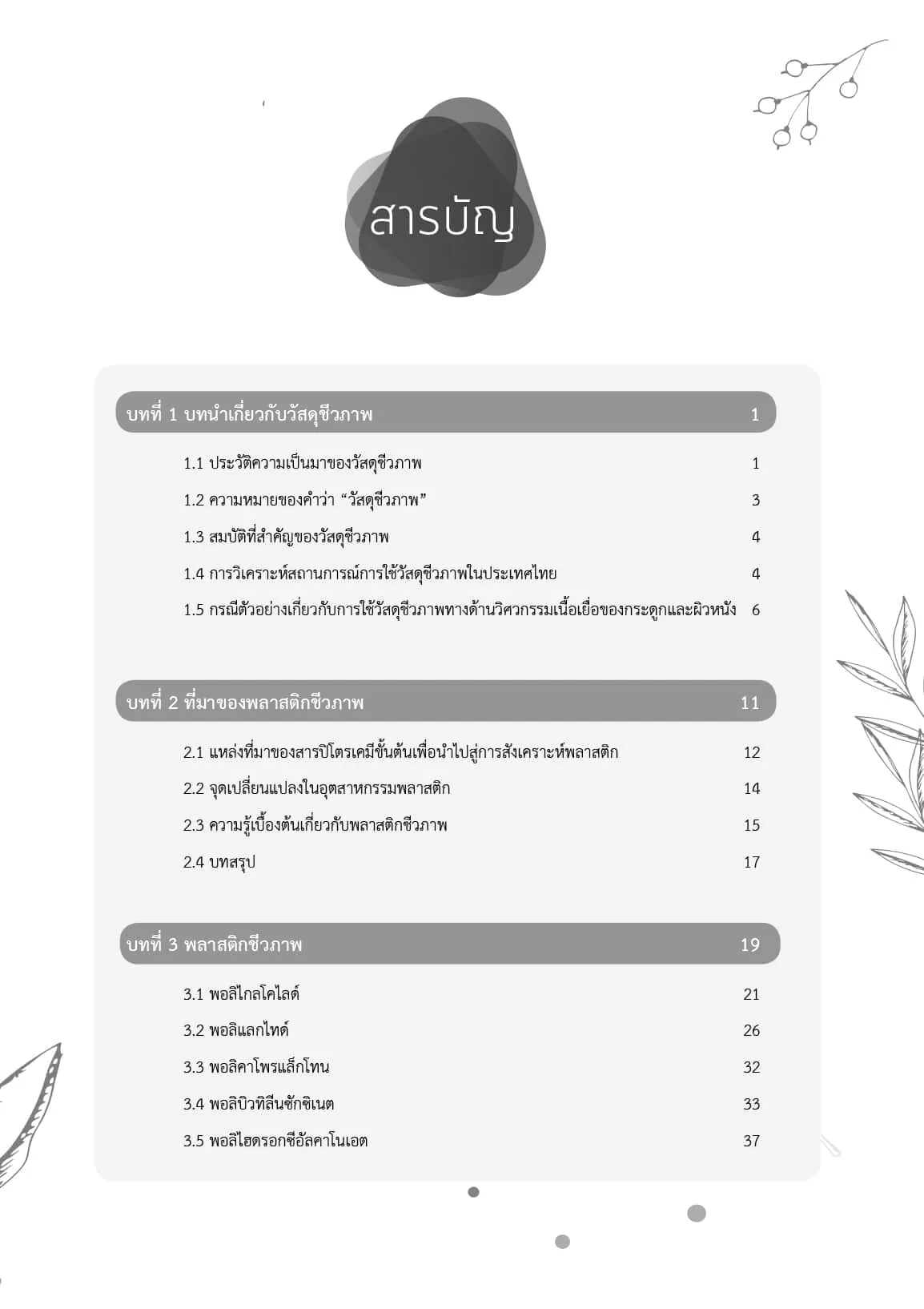 สารบัญ

บทที่ 1 บทนำเกี่ยวกับวัสดุชีวภาพ 1

1.1 ประวัติความเป็นมาของวัสดุชีวภาพ 1

1.2 ความหมายของคำว่า "วัสดุชีวภาพ" 3

1.3 สมบัติที่สำคัญของวัสดุชีวภาพ 4

1.4 การวิเคราะห์สถานการณ์การใช้วัสดุชีวภาพในประเทศไทย 4

1.5 กรณีตัวอย่างเกี่ยวกับการใช้วัสดุชีวภาพทางด้านวิศวกรรมเนื้อเยื่อของกระดูกและผิวหนัง 6

บทที่ 2 ที่มาของพลาสติกชีวภาพ 11

2.1 แหล่งที่มาของสารปิโตรเคมีขั้นต้นเพื่อนำไปสู่การสังเคราะห์พลาสติก 12

2.2 จุดเปลี่ยนแปลงในอุตสาหกรรมพลาสติก 14

2.3 ความรู้เบื้องต้นเกี่ยวกับพลาสติกชีวภาพ 15

2.4 บทสรุป 17

บทที่ 3 พลาสติกชีวภาพ 19

3.1 พอลิไกลโคไลด์ 21

3.2 พอลิแลกไทด์ 26

3.3 พอลิคาโพรแล็กโทน 32

3.4 พอลิบิวทิลีนซักซิเนต 33

3.5 พอลิไฮดรอกซีอัลคาโนเอต 37